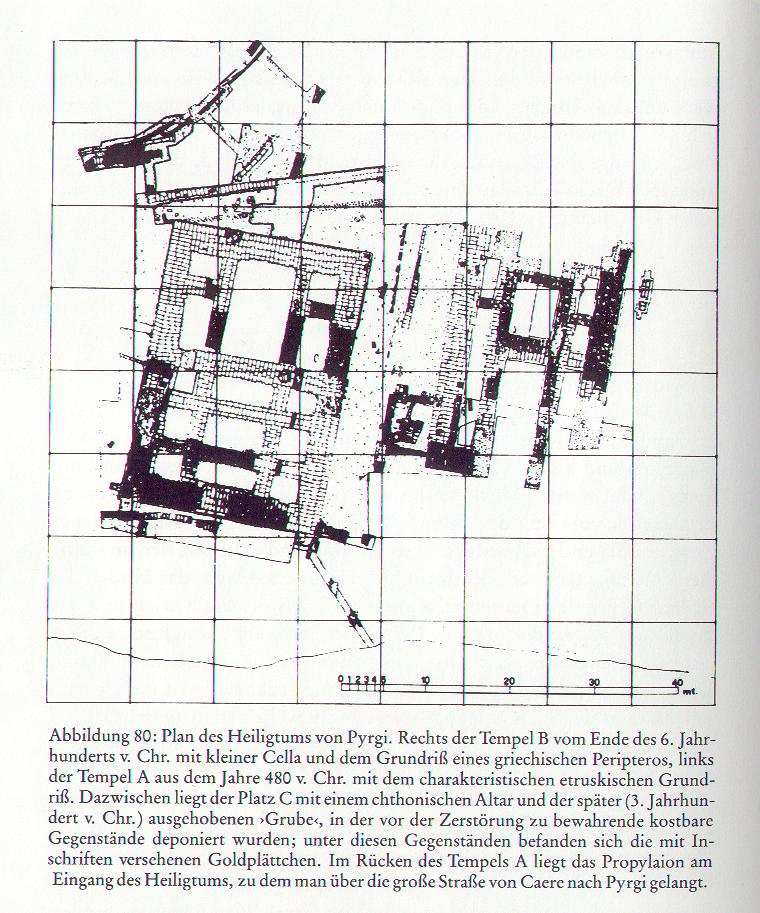 0 1 2 3 4 5 10 20 30 40 mt.

Abbildung 80: Plan des Heiligtums von Pyrgi. Rechts der Tempel B vom Ende des 6. Jahrhunderts v. Chr. mit kleiner Cella und dem Grundriß eines griechischen Peripteros, links der Tempel A aus dem Jahre 480 v. Chr. mit dem charakteristischen etruskischen Grundriß. Dazwischen liegt der Platz C mit einem chthonischen Altar und der später (3. Jahrhundert v. Chr.) ausgehobenen ›Grube‹, in der vor der Zerstörung zu bewahrende kostbare Gegenstände deponiert wurden; unter diesen Gegenständen befanden sich die mit Inschriften versehenen Goldplättchen. Im Rücken des Tempels A liegt das Propylaion am Eingang des Heiligtums, zu dem man über die große Straße von Caere nach Pyrgi gelangt.